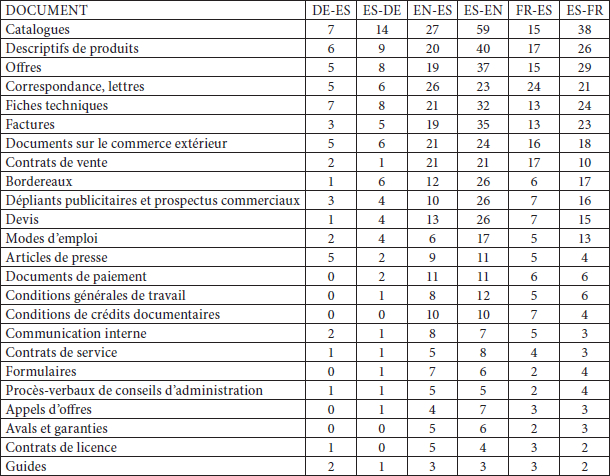 | DOCUMENT | DE-ES | ES-DE | EN-ES | ES-EN | FR-ES | ES-FR |
|---|---|---|---|---|---|---|
| Catalogues | 7 | 14 | 27 | 59 | 15 | 38 |
| Descriptifs de produits | 6 | 9 | 20 | 40 | 17 | 26 |
| Offres | 5 | 8 | 19 | 37 | 15 | 29 |
| Correspondance, lettres | 5 | 6 | 26 | 23 | 24 | 21 |
| Fiches techniques | 7 | 8 | 21 | 32 | 13 | 24 |
| Factures | 3 | 5 | 19 | 35 | 13 | 23 |
| Documents sur le commerce extérieur | 5 | 6 | 21 | 24 | 16 | 18 |
| Contrats de vente | 2 | 1 | 21 | 21 | 17 | 10 |
| Bordereaux | 1 | 6 | 12 | 26 | 6 | 17 |
| Dépliants publicitaires et prospectus commerciaux | 3 | 4 | 10 | 26 | 7 | 16 |
| Devis | 1 | 4 | 13 | 26 | 7 | 15 |
| Modes d'emploi | 2 | 4 | 6 | 17 | 5 | 13 |
| Articles de presse | 5 | 2 | 9 | 11 | 5 | 4 |
| Documents de paiement | 0 | 2 | 11 | 11 | 6 | 6 |
| Conditions générales de travail | 0 | 1 | 8 | 12 | 5 | 6 |
| Conditions de crédits documentaires | 0 | 0 | 10 | 10 | 7 | 4 |
| Communication interne | 2 | 1 | 8 | 7 | 5 | 3 |
| Contrats de service | 1 | 1 | 5 | 8 | 4 | 3 |
| Formulaires | 0 | 1 | 7 | 6 | 2 | 4 |
| Procès-verbaux de conseils d'administration | 1 | 1 | 5 | 5 | 2 | 4 |
| Appels d'offres | 0 | 1 | 4 | 7 | 3 | 3 |
| Avals et garanties | 0 | 0 | 5 | 6 | 2 | 3 |
| Contrats de licence | 1 | 0 | 5 | 4 | 3 | 2 |
| Guides | 2 | 1 | 3 | 3 | 3 | 2 |